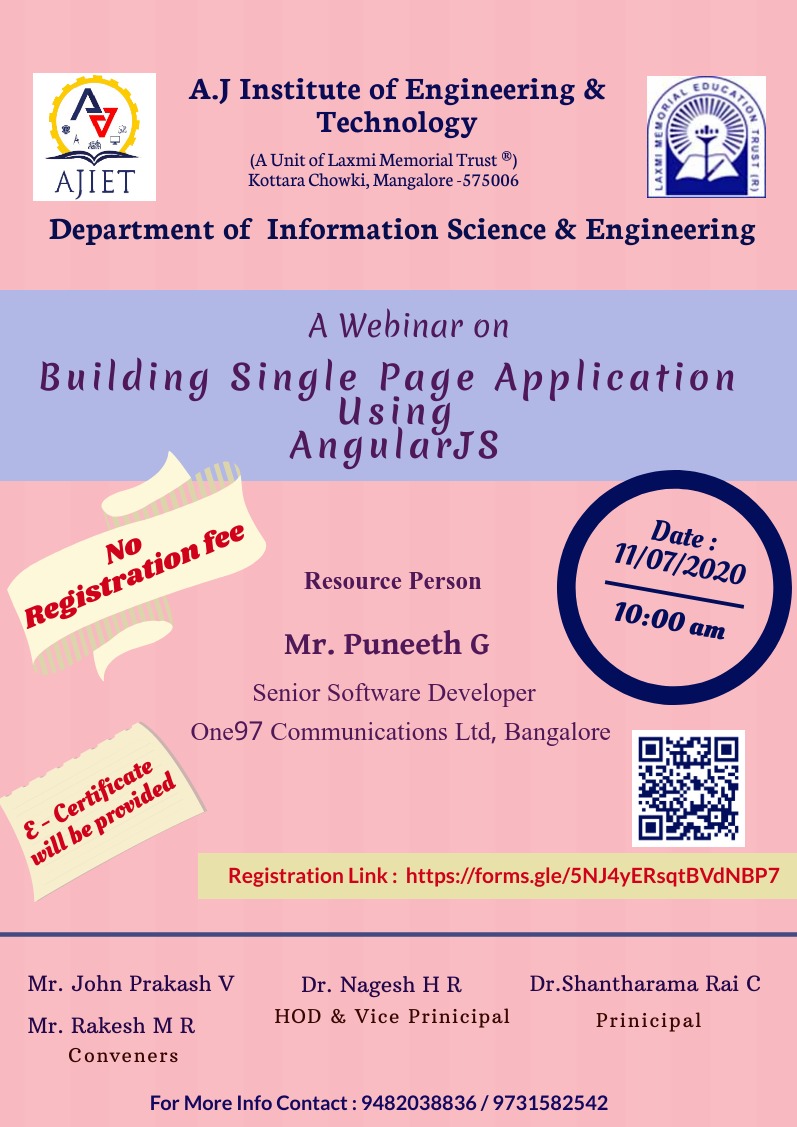 AJIET

A.J Institute of Engineering & Technology

(A Unit of Laxmi Memorial Trust ®)
Kottara Chowki, Mangalore -575006

LAXMI MEMORIAL EDUCATION TRUST (R)

Department of Information Science & Engineering

A Webinar on
Building Single Page Application Using AngularJS

No Registration fee

Date : 11/07/2020
10:00 am

Resource Person

Mr. Puneeth G
Senior Software Developer
One97 Communications Ltd, Bangalore

E - Certificate will be provided

Registration Link : https://forms.gle/5NJ4yERsqtBVdNBP7

Mr. John Prakash V
Mr. Rakesh M R
Conveners

Dr. Nagesh H R
HOD & Vice Prinicipal

Dr.Shantharama Rai C
Prinicipal

For More Info Contact : 9482038836 / 9731582542